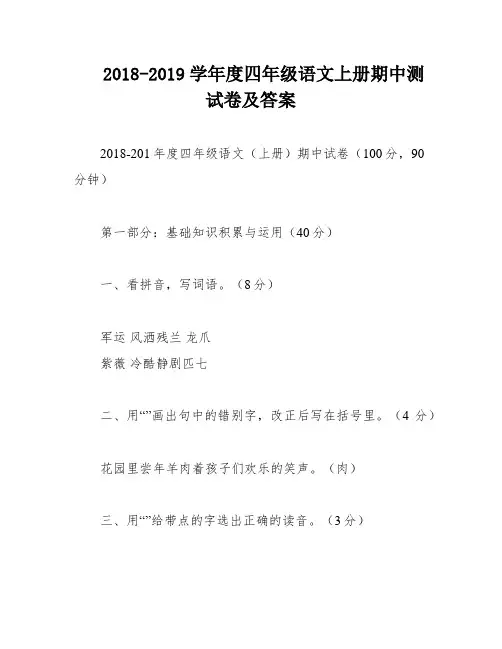 2018-2019 学年度四年级语文上册期中测试卷及答案

2018-201 年度四年级语文（上册）期中试卷（100 分，90 分钟）

第一部分：基础知识积累与运用（40 分）

一、看拼音，写词语。（8 分）

军运 风洒残兰 龙爪
紫薇 冷酷静剧匹七

二、用“”画出句中的错别字，改正后写在括号里。（4 分）

花园里尝年羊肉着孩子们欢乐的笑声。（肉）

三、用“”给带点的字选出正确的读音。（3 分）